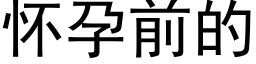 怀孕前的